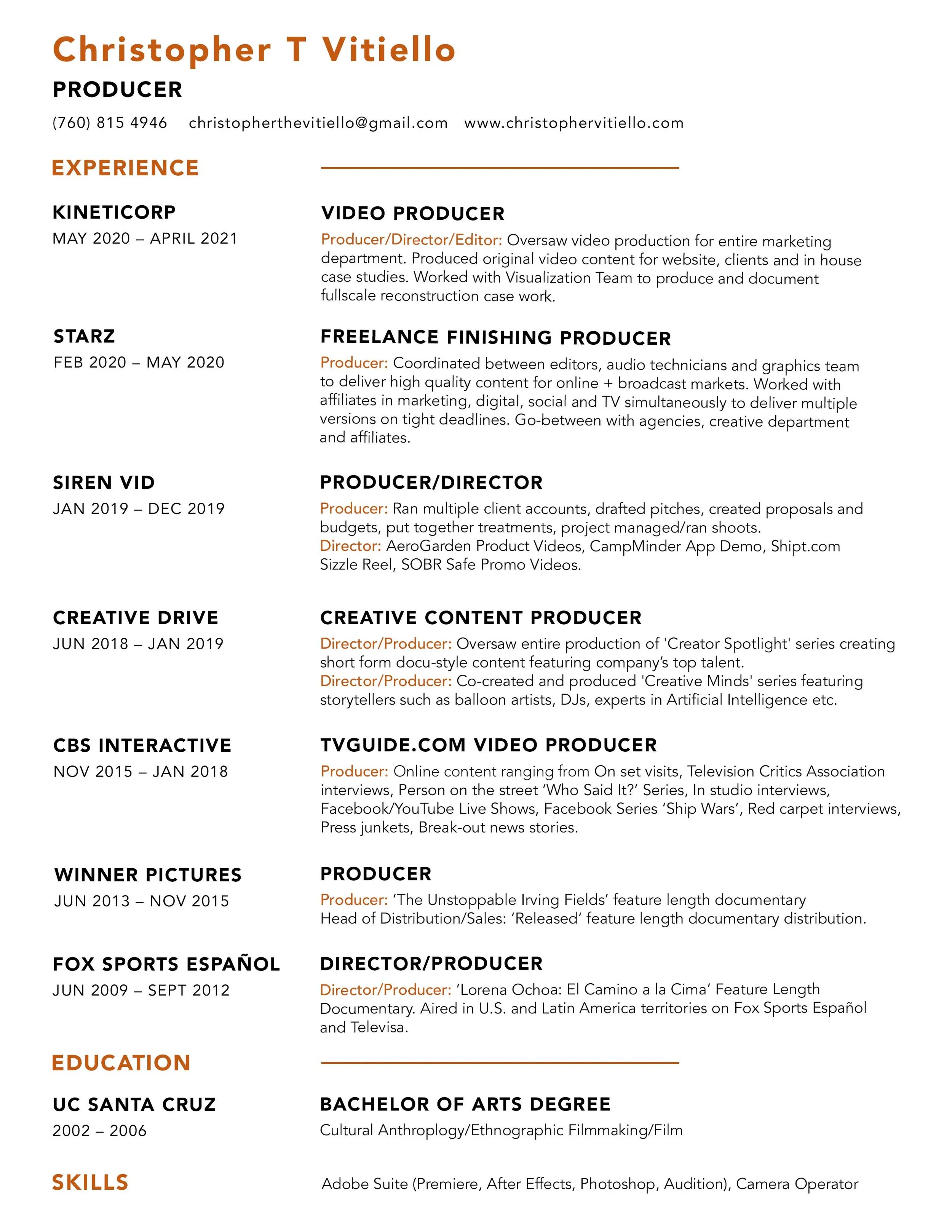 Christopher T Vitiello

PRODUCER

(760) 815 4946 christopherthevitiello@gmail.com www.christophervitiello.com

EXPERIENCE

KINETICORP
MAY 2020 – APRIL 2021

VIDEO PRODUCER
Producer/Director/Editor: Oversaw video production for entire marketing department. Produced original video content for website, clients and in house case studies. Worked with Visualization Team to produce and document fullscale reconstruction case work.

STARZ
FEB 2020 – MAY 2020

FREELANCE FINISHING PRODUCER
Producer: Coordinated between editors, audio technicians and graphics team to deliver high quality content for online + broadcast markets. Worked with affiliates in marketing, digital, social and TV simultaneously to deliver multiple versions on tight deadlines. Go-between with agencies, creative department and affiliates.

SIREN VID
JAN 2019 – DEC 2019

PRODUCER/DIRECTOR
Producer: Ran multiple client accounts, drafted pitches, created proposals and budgets, put together treatments, project managed/ran shoots.
Director: AeroGarden Product Videos, CampMinder App Demo, Shipt.com Sizzle Reel, SOBR Safe Promo Videos.

CREATIVE DRIVE
JUN 2018 – JAN 2019

CREATIVE CONTENT PRODUCER
Director/Producer: Oversaw entire production of 'Creator Spotlight' series creating short form docu-style content featuring company's top talent.
Director/Producer: Co-created and produced 'Creative Minds' series featuring storytellers such as balloon artists, DJs, experts in Artificial Intelligence etc.

CBS INTERACTIVE
NOV 2015 – JAN 2018

TVGUIDE.COM VIDEO PRODUCER
Producer: Online content ranging from On set visits, Television Critics Association interviews, Person on the street 'Who Said It?' Series, In studio interviews, Facebook/YouTube Live Shows, Facebook Series 'Ship Wars', Red carpet interviews, Press junkets, Break-out news stories.

WINNER PICTURES
JUN 2013 – NOV 2015

PRODUCER
Producer: 'The Unstoppable Irving Fields' feature length documentary
Head of Distribution/Sales: 'Released' feature length documentary distribution.

FOX SPORTS ESPAÑOL
JUN 2009 – SEPT 2012

DIRECTOR/PRODUCER
Director/Producer: 'Lorena Ochoa: El Camino a la Cima' Feature Length Documentary. Aired in U.S. and Latin America territories on Fox Sports Español and Televisa.

EDUCATION

UC SANTA CRUZ
2002 – 2006

BACHELOR OF ARTS DEGREE
Cultural Anthroplogy/Ethnographic Filmmaking/Film

SKILLS

Adobe Suite (Premiere, After Effects, Photoshop, Audition), Camera Operator